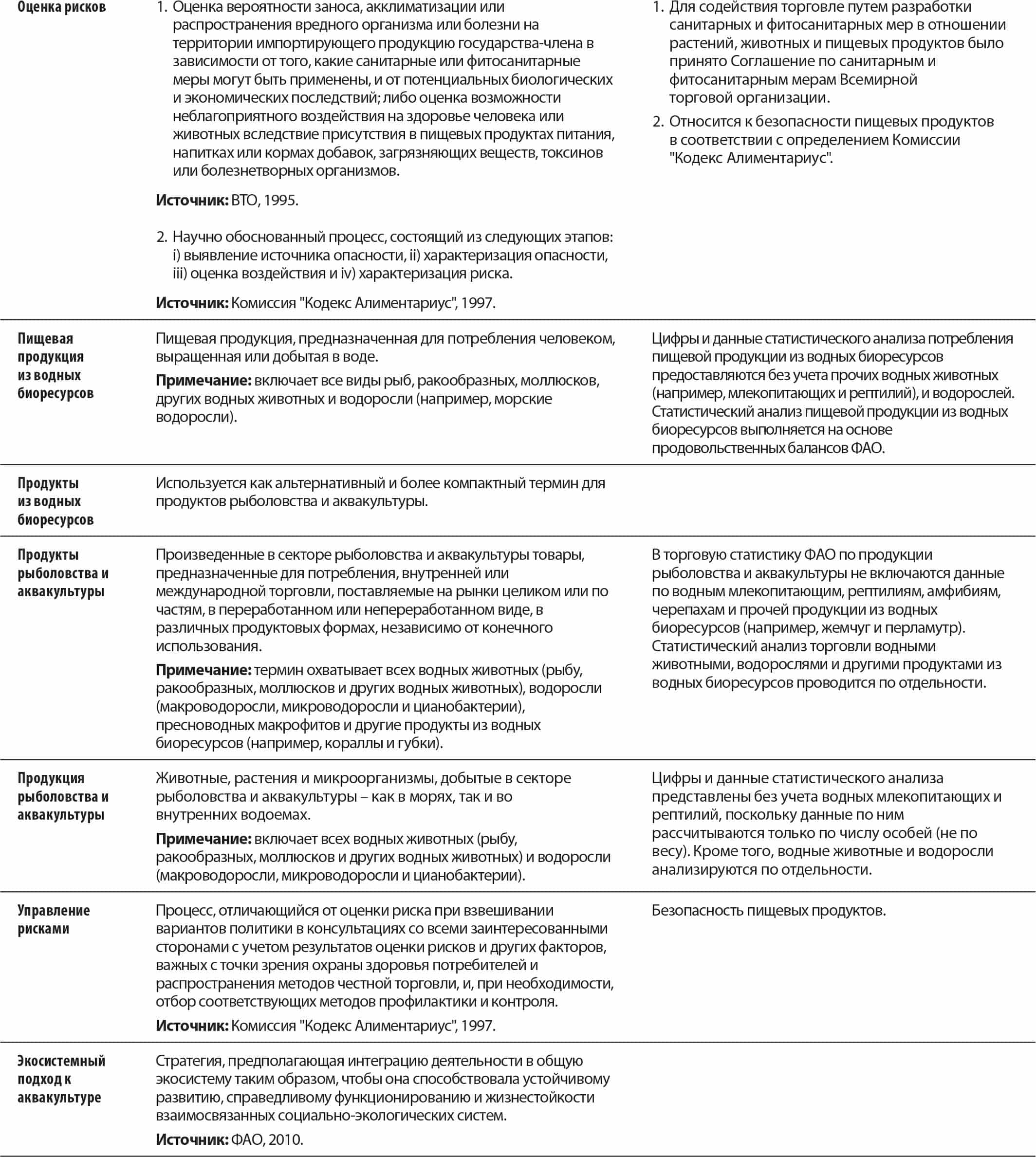 | | | |
|---|---|---|
| **Оценка рисков** | 1. Оценка вероятности заноса, акклиматизации или распространения вредного организма или болезни на территории импортирующего продукцию государства-члена в зависимости от того, какие санитарные или фитосанитарные меры могут быть применены, и от потенциальных биологических и экономических последствий; либо оценка возможности неблагоприятного воздействия на здоровье человека или животных вследствие присутствия в пищевых продуктах питания, напитках или кормах добавок, загрязняющих веществ, токсинов или болезнетворных организмов. **Источник:** ВТО, 1995. 2. Научно обоснованный процесс, состоящий из следующих этапов: i) выявление источника опасности, ii) характеризация опасности, iii) оценка воздействия и iv) характеризация риска. **Источник:** Комиссия "Кодекс Алиментариус", 1997. | 1. Для содействия торговле путем разработки санитарных и фитосанитарных мер в отношении растений, животных и пищевых продуктов было принято Соглашение по санитарным и фитосанитарным мерам Всемирной торговой организации. 2. Относится к безопасности пищевых продуктов в соответствии с определением Комиссии "Кодекс Алиментариус". |
| **Пищевая продукция из водных биоресурсов** | Пищевая продукция, предназначенная для потребления человеком, выращенная или добытая в воде. **Примечание:** включает все виды рыб, ракообразных, моллюсков, других водных животных и водоросли (например, морские водоросли). | Цифры и данные статистического анализа потребления пищевой продукции из водных биоресурсов предоставляются без учета прочих водных животных (например, млекопитающих и рептилий), и водорослей. Статистический анализ пищевой продукции из водных биоресурсов выполняется на основе продовольственных балансов ФАО. |
| **Продукты из водных биоресурсов** | Используется как альтернативный и более компактный термин для продуктов рыболовства и аквакультуры. | |
| **Продукты рыболовства и аквакультуры** | Произведенные в секторе рыболовства и аквакультуры товары, предназначенные для потребления, внутренней или международной торговли, поставляемые на рынки целиком или по частям, в переработанном или непереработанном виде, в различных продуктовых формах, независимо от конечного использования. **Примечание:** термин охватывает всех водных животных (рыбу, ракообразных, моллюсков и других водных животных), водоросли (макроводоросли, микроводоросли и цианобактерии), пресноводных макрофитов и другие продукты из водных биоресурсов (например, кораллы и губки). | В торговую статистику ФАО по продукции рыболовства и аквакультуры не включаются данные по водным млекопитающим, рептилиям, амфибиям, черепахам и прочей продукции из водных биоресурсов (например, жемчуг и перламутр). Статистический анализ торговли водными животными, водорослями и другими продуктами из водных биоресурсов проводится по отдельности. |
| **Продукция рыболовства и аквакультуры** | Животные, растения и микроорганизмы, добытые в секторе рыболовства и аквакультуры – как в морях, так и во внутренних водоемах. **Примечание:** включает всех водных животных (рыбу, ракообразных, моллюсков и других водных животных) и водоросли (макроводоросли, микроводоросли и цианобактерии). | Цифры и данные статистического анализа представлены без учета водных млекопитающих и рептилий, поскольку данные по ним рассчитываются только по числу особей (не по весу). Кроме того, водные животные и водоросли анализируются по отдельности. |
| **Управление рисками** | Процесс, отличающийся от оценки риска при взвешивании вариантов политики в консультациях со всеми заинтересованными сторонами с учетом результатов оценки рисков и других факторов, важных с точки зрения охраны здоровья потребителей и распространения методов честной торговли, и, при необходимости, отбор соответствующих методов профилактики и контроля. **Источник:** Комиссия "Кодекс Алиментариус", 1997. | Безопасность пищевых продуктов. |
| **Экосистемный подход к аквакультуре** | Стратегия, предполагающая интеграцию деятельности в общую экосистему таким образом, чтобы она способствовала устойчивому развитию, справедливому функционированию и жизнестойкости взаимосвязанных социально-экологических систем. **Источник:** ФАО, 2010. | |